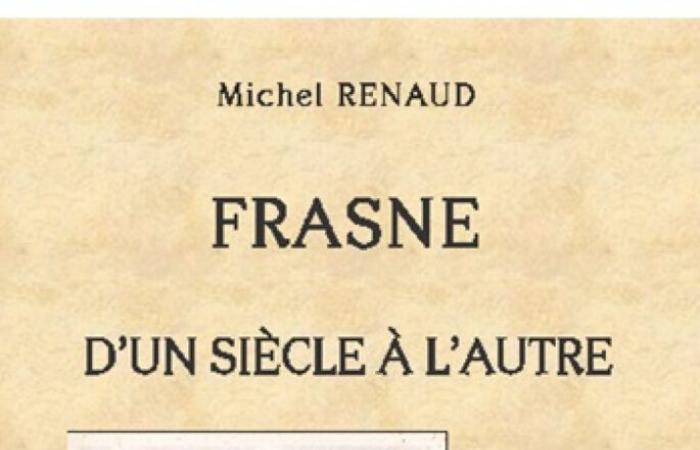 Michel RENAUD

FRASNE

D'UN SIÈCLE À L'AUTRE